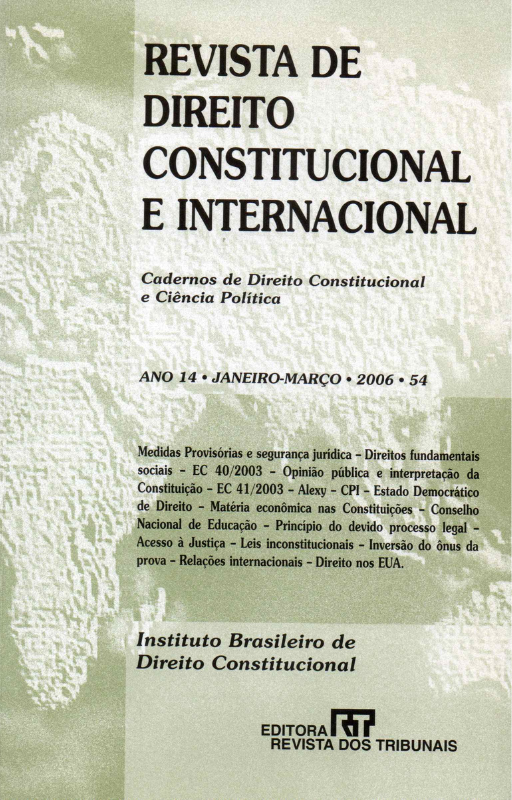 REVISTA DE DIREITO CONSTITUCIONAL E INTERNACIONAL

Cadernos de Direito Constitucional e Ciência Política

ANO 14 • JANEIRO-MARÇO • 2006 • 54

Medidas Provisórias e segurança jurídica – Direitos fundamentais sociais – EC 40/2003 – Opinião pública e interpretação da Constituição – EC 41/2003 – Alexy – CPI – Estado Democrático de Direito – Matéria econômica nas Constituições – Conselho Nacional de Educação – Princípio do devido processo legal – Acesso à Justiça – Leis inconstitucionais – Inversão do ônus da prova – Relações internacionais – Direito nos EUA.

Instituto Brasileiro de Direito Constitucional

EDITORA RT
REVISTA DOS TRIBUNAIS